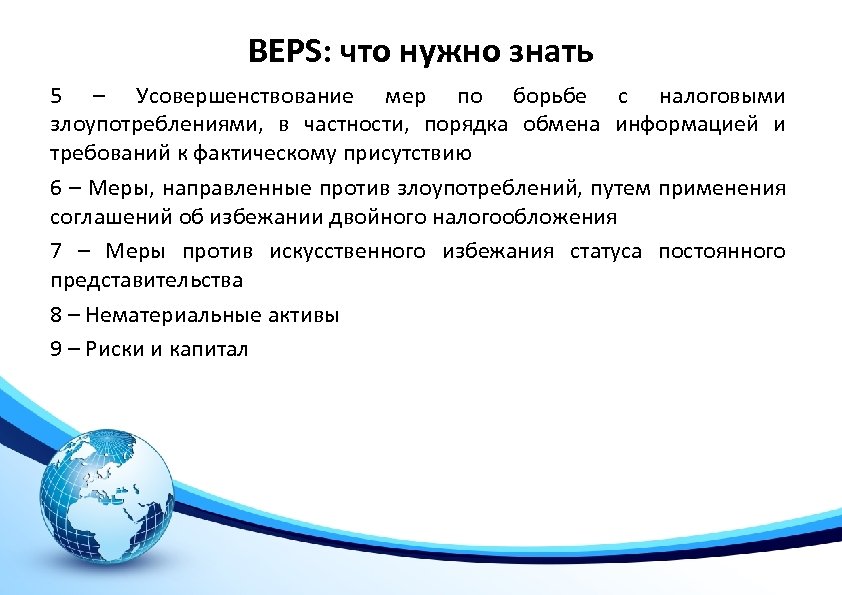 BEPS: что нужно знать

5 – Усовершенствование мер по борьбе с налоговыми злоупотреблениями, в частности, порядка обмена информацией и требований к фактическому присутствию

6 – Меры, направленные против злоупотреблений, путем применения соглашений об избежании двойного налогообложения

7 – Меры против искусственного избежания статуса постоянного представительства

8 – Нематериальные активы

9 – Риски и капитал